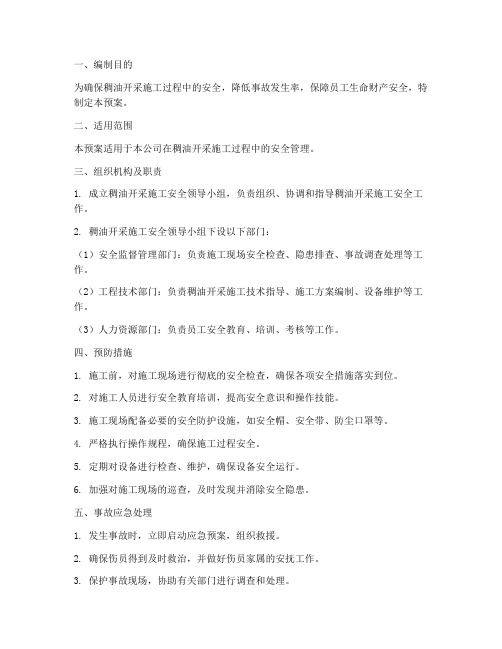 一、编制目的

为确保稠油开采施工过程中的安全，降低事故发生率，保障员工生命财产安全，特制定本预案。

二、适用范围

本预案适用于本公司在稠油开采施工过程中的安全管理。

三、组织机构及职责

1. 成立稠油开采施工安全领导小组，负责组织、协调和指导稠油开采施工安全工作。

2. 稠油开采施工安全领导小组下设以下部门：

（1）安全监督管理部门：负责施工现场安全检查、隐患排查、事故调查处理等工作。

（2）工程技术部门：负责稠油开采施工技术指导、施工方案编制、设备维护等工作。

（3）人力资源部门：负责员工安全教育、培训、考核等工作。

四、预防措施

1. 施工前，对施工现场进行彻底的安全检查，确保各项安全措施落实到位。

2. 对施工人员进行安全教育培训，提高安全意识和操作技能。

3. 施工现场配备必要的安全防护设施，如安全帽、安全带、防尘口罩等。

4. 严格执行操作规程，确保施工过程安全。

5. 定期对设备进行检查、维护，确保设备安全运行。

6. 加强对施工现场的巡查，及时发现并消除安全隐患。

五、事故应急处理

1. 发生事故时，立即启动应急预案，组织救援。

2. 确保伤员得到及时救治，并做好伤员家属的安抚工作。

3. 保护事故现场，协助有关部门进行调查和处理。